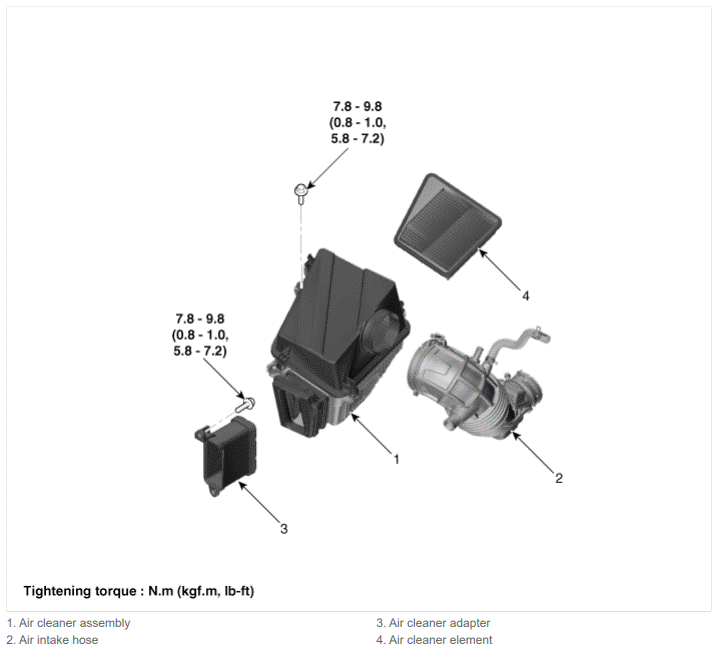 7.8 - 9.8
(0.8 - 1.0,
5.8 - 7.2)

4

7.8 - 9.8
(0.8 - 1.0,
5.8 - 7.2)

1

2

3

Tightening torque : N.m (kgf.m, lb-ft)

1. Air cleaner assembly
2. Air intake hose

3. Air cleaner adapter
4. Air cleaner element